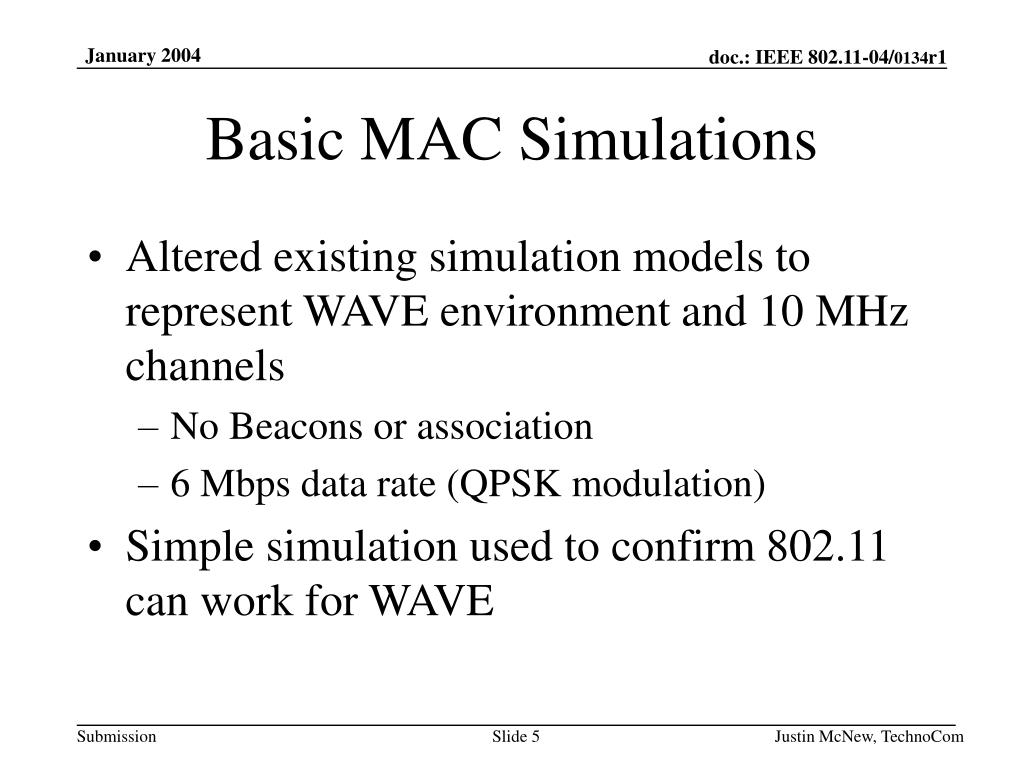 January 2004

doc.: IEEE 802.11-04/0134r1

Basic MAC Simulations

• Altered existing simulation models to represent WAVE environment and 10 MHz channels
– No Beacons or association
– 6 Mbps data rate (QPSK modulation)
• Simple simulation used to confirm 802.11 can work for WAVE

Submission

Slide 5

Justin McNew, TechnoCom